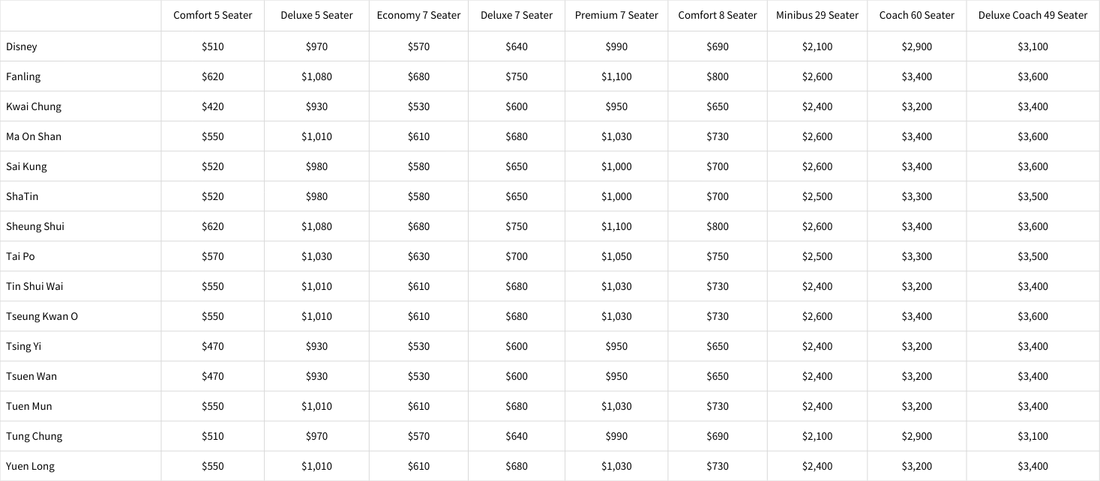 | | Comfort 5 Seater | Deluxe 5 Seater | Economy 7 Seater | Deluxe 7 Seater | Premium 7 Seater | Comfort 8 Seater | Minibus 29 Seater | Coach 60 Seater | Deluxe Coach 49 Seater |
|---|---|---|---|---|---|---|---|---|---|
| Disney | \$510 | \$970 | \$570 | \$640 | \$990 | \$690 | \$2,100 | \$2,900 | \$3,100 |
| Fanling | \$620 | \$1,080 | \$680 | \$750 | \$1,100 | \$800 | \$2,600 | \$3,400 | \$3,600 |
| Kwai Chung | \$420 | \$930 | \$530 | \$600 | \$950 | \$650 | \$2,400 | \$3,200 | \$3,400 |
| Ma On Shan | \$550 | \$1,010 | \$610 | \$680 | \$1,030 | \$730 | \$2,600 | \$3,400 | \$3,600 |
| Sai Kung | \$520 | \$980 | \$580 | \$650 | \$1,000 | \$700 | \$2,600 | \$3,400 | \$3,600 |
| ShaTin | \$520 | \$980 | \$580 | \$650 | \$1,000 | \$700 | \$2,500 | \$3,300 | \$3,500 |
| Sheung Shui | \$620 | \$1,080 | \$680 | \$750 | \$1,100 | \$800 | \$2,600 | \$3,400 | \$3,600 |
| Tai Po | \$570 | \$1,030 | \$630 | \$700 | \$1,050 | \$750 | \$2,500 | \$3,300 | \$3,500 |
| Tin Shui Wai | \$550 | \$1,010 | \$610 | \$680 | \$1,030 | \$730 | \$2,400 | \$3,200 | \$3,400 |
| Tseung Kwan O | \$550 | \$1,010 | \$610 | \$680 | \$1,030 | \$730 | \$2,600 | \$3,400 | \$3,600 |
| Tsing Yi | \$470 | \$930 | \$530 | \$600 | \$950 | \$650 | \$2,400 | \$3,200 | \$3,400 |
| Tsuen Wan | \$470 | \$930 | \$530 | \$600 | \$950 | \$650 | \$2,400 | \$3,200 | \$3,400 |
| Tuen Mun | \$550 | \$1,010 | \$610 | \$680 | \$1,030 | \$730 | \$2,400 | \$3,200 | \$3,400 |
| Tung Chung | \$510 | \$970 | \$570 | \$640 | \$990 | \$690 | \$2,100 | \$2,900 | \$3,100 |
| Yuen Long | \$550 | \$1,010 | \$610 | \$680 | \$1,030 | \$730 | \$2,400 | \$3,200 | \$3,400 |